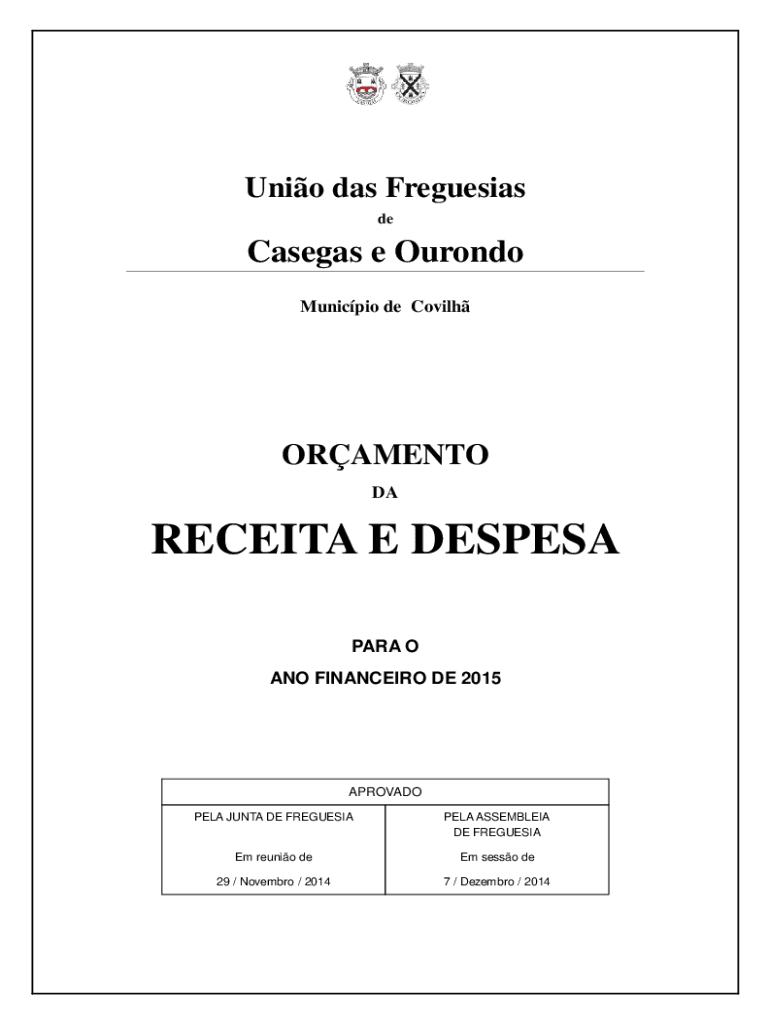 União das Freguesias

de

Casegas e Ourondo

Município de Covilhã

ORÇAMENTO

DA

RECEITA E DESPESA

PARA O

ANO FINANCEIRO DE 2015

| APROVADO | |
|---|---|
| PELA JUNTA DE FREGUESIA | PELA ASSEMBLEIA DE FREGUESIA |
| Em reunião de | Em sessão de |
| 29 / Novembro / 2014 | 7 / Dezembro / 2014 |